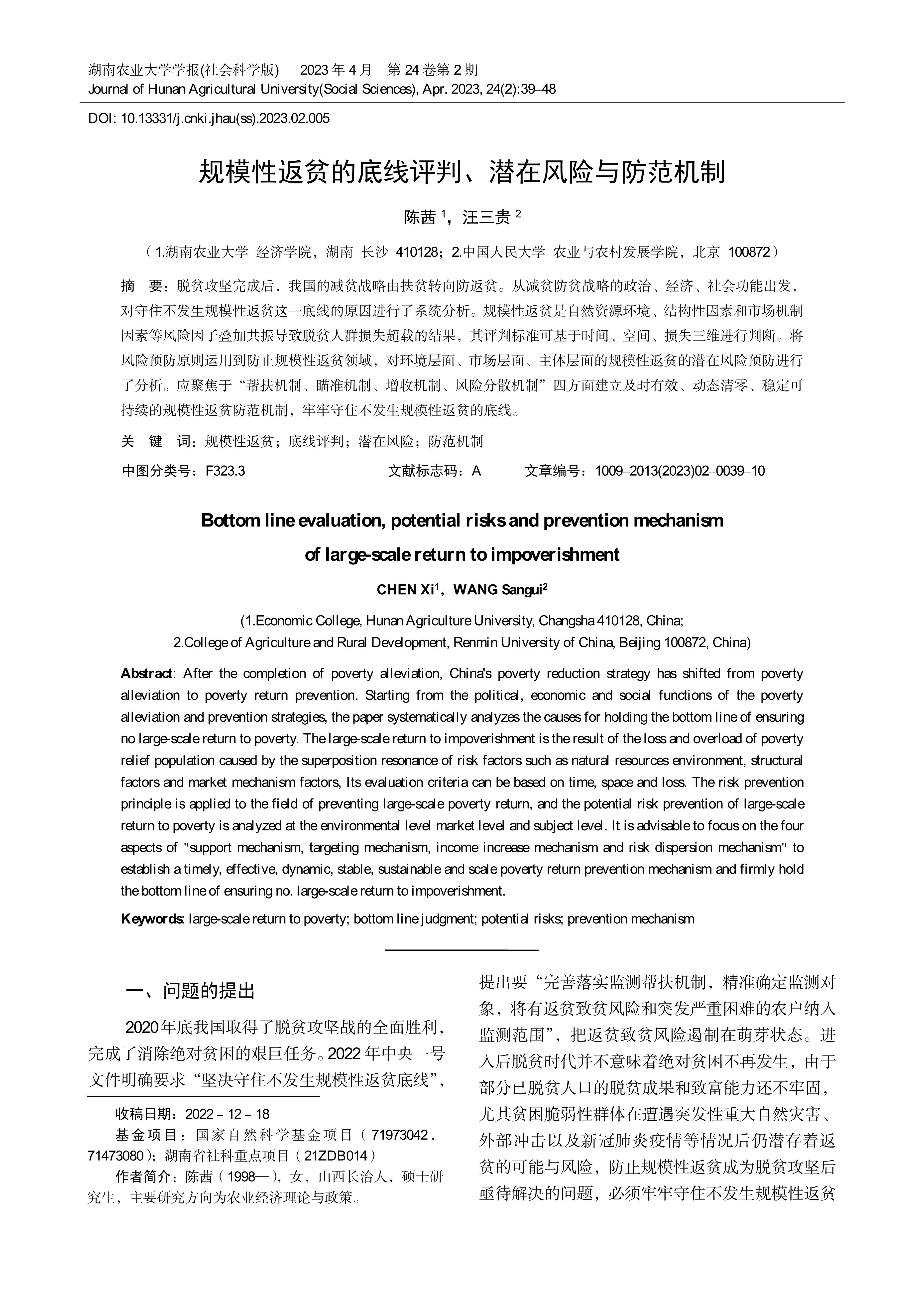 湖南农业大学学报(社会科学版)　2023 年 4 月　第 24 卷第 2 期
Journal of Hunan Agricultural University(Social Sciences), Apr. 2023, 24(2):39–48

DOI: 10.13331/j.cnki.jhau(ss).2023.02.005

规模性返贫的底线评判、潜在风险与防范机制

陈茜 $^1$，汪三贵 $^2$

（1.湖南农业大学 经济学院，湖南 长沙 410128；2.中国人民大学 农业与农村发展学院，北京 100872）

摘　要：脱贫攻坚完成后，我国的减贫战略由扶贫转向防返贫。从减贫防贫战略的政治、经济、社会功能出发，对守住不发生规模性返贫这一底线的原因进行了系统分析。规模性返贫是自然资源环境、结构性因素和市场机制因素等风险因子叠加共振导致脱贫人群损失超载的结果，其评判标准可基于时间、空间、损失三维进行判断。将风险预防原则运用到防止规模性返贫领域，对环境层面、市场层面、主体层面的规模性返贫的潜在风险预防进行了分析。应聚焦于“帮扶机制、瞄准机制、增收机制、风险分散机制”四方面建立及时有效、动态清零、稳定可持续的规模性返贫防范机制，牢牢守住不发生规模性返贫的底线。

关　键　词：规模性返贫；底线评判；潜在风险；防范机制

中图分类号：F323.3　　文献标志码：A　　文章编号：1009–2013(2023)02–0039–10

Bottom line evaluation, potential risks and prevention mechanism of large-scale return to impoverishment

CHEN Xi$^1$，WANG Sangui$^2$

(1.Economic College, Hunan Agriculture University, Changsha 410128, China;
2.College of Agriculture and Rural Development, Renmin University of China, Beijing 100872, China)

Abstract: After the completion of poverty alleviation, China's poverty reduction strategy has shifted from poverty alleviation to poverty return prevention. Starting from the political, economic and social functions of the poverty alleviation and prevention strategies, the paper systematically analyzes the causes for holding the bottom line of ensuring no large-scale return to poverty. The large-scale return to impoverishment is the result of the loss and overload of poverty relief population caused by the superposition resonance of risk factors such as natural resources environment, structural factors and market mechanism factors, Its evaluation criteria can be based on time, space and loss. The risk prevention principle is applied to the field of preventing large-scale poverty return, and the potential risk prevention of large-scale return to poverty is analyzed at the environmental level market level and subject level. It is advisable to focus on the four aspects of "support mechanism, targeting mechanism, income increase mechanism and risk dispersion mechanism" to establish a timely, effective, dynamic, stable, sustainable and scale poverty return prevention mechanism and firmly hold the bottom line of ensuring no. large-scale return to impoverishment.

Keywords: large-scale return to poverty; bottom line judgment; potential risks; prevention mechanism

一、问题的提出

2020年底我国取得了脱贫攻坚战的全面胜利，完成了消除绝对贫困的艰巨任务。2022 年中央一号文件明确要求“坚决守住不发生规模性返贫底线”，

收稿日期：2022 – 12 – 18
基金项目：国家自然科学基金项目（71973042，71473080）；湖南省社科重点项目（21ZDB014）
作者简介：陈茜（1998—），女，山西长治人，硕士研究生，主要研究方向为农业经济理论与政策。

提出要“完善落实监测帮扶机制，精准确定监测对象，将有返贫致贫风险和突发严重困难的农户纳入监测范围”，把返贫致贫风险遏制在萌芽状态。进入后脱贫时代并不意味着绝对贫困不再发生，由于部分已脱贫人口的脱贫成果和致富能力还不牢固，尤其贫困脆弱性群体在遭遇突发性重大自然灾害、外部冲击以及新冠肺炎疫情等情况后仍潜存着返贫的可能与风险，防止规模性返贫成为脱贫攻坚后亟待解决的问题，必须牢牢守住不发生规模性返贫